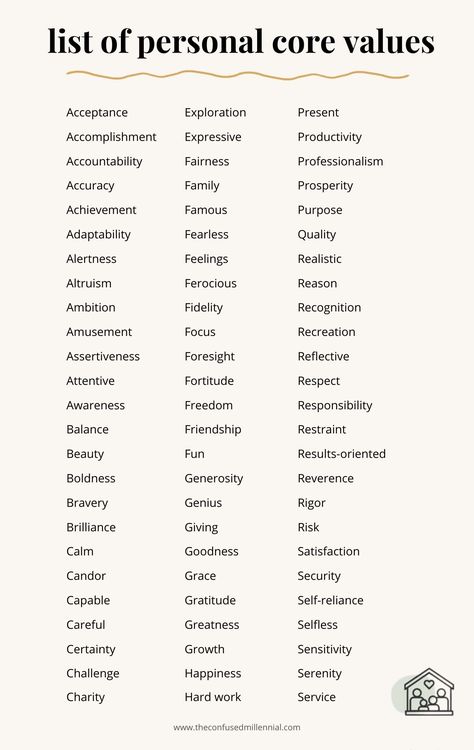 list of personal core values

Acceptance
Accomplishment
Accountability
Accuracy
Achievement
Adaptability
Alertness
Altruism
Ambition
Amusement
Assertiveness
Attentive
Awareness
Balance
Beauty
Boldness
Bravery
Brilliance
Calm
Candor
Capable
Careful
Certainty
Challenge
Charity

Exploration
Expressive
Fairness
Family
Famous
Fearless
Feelings
Ferocious
Fidelity
Focus
Foresight
Fortitude
Freedom
Friendship
Fun
Generosity
Genius
Giving
Goodness
Grace
Gratitude
Greatness
Growth
Happiness
Hard work

Present
Productivity
Professionalism
Prosperity
Purpose
Quality
Realistic
Reason
Recognition
Recreation
Reflective
Respect
Responsibility
Restraint
Results-oriented
Reverence
Rigor
Risk
Satisfaction
Security
Self-reliance
Selfless
Sensitivity
Serenity
Service

www.theconfusedmillennial.com